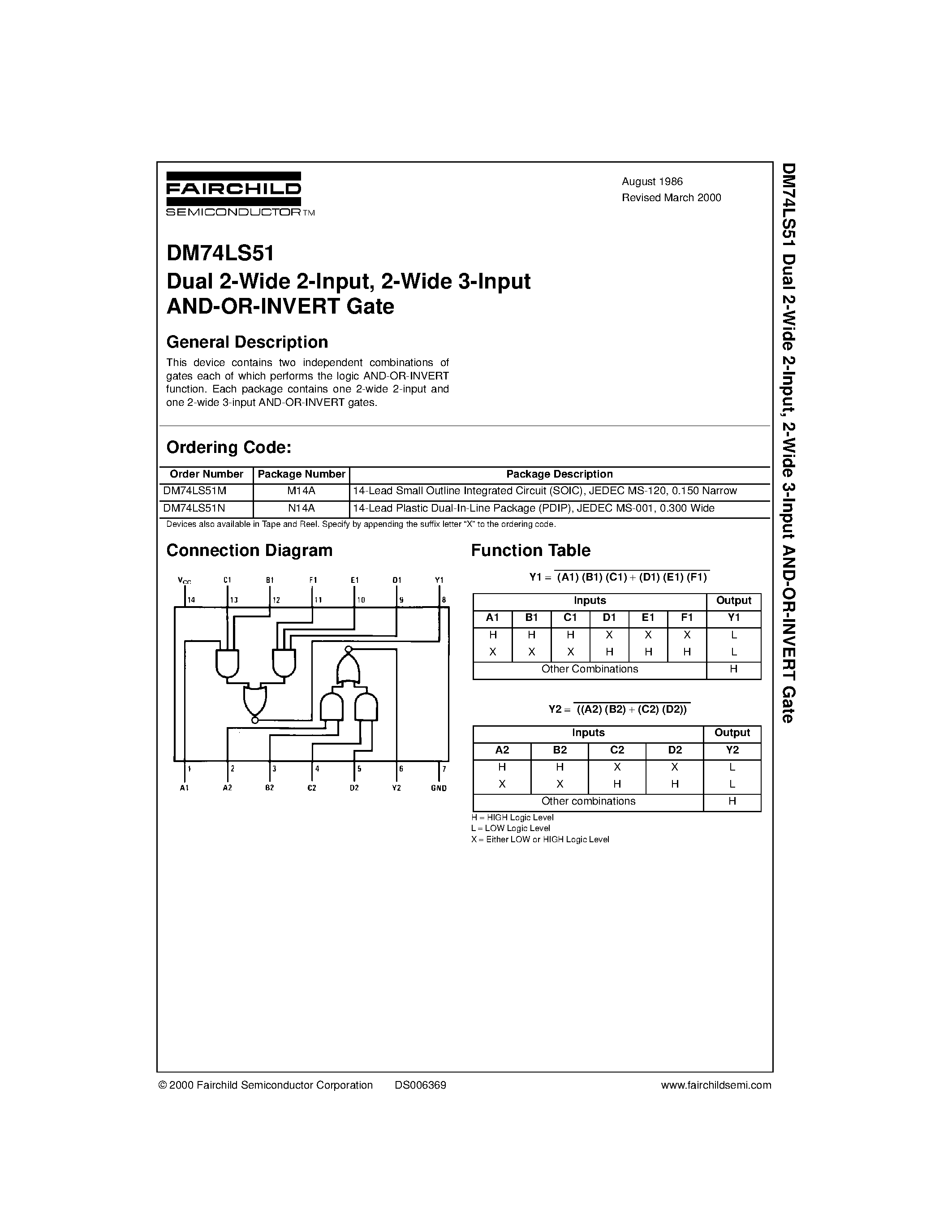 FAIRCHILD
SEMICONDUCTOR™

August 1986
Revised March 2000

DM74LS51
Dual 2-Wide 2-Input, 2-Wide 3-Input AND-OR-INVERT Gate

General Description

This device contains two independent combinations of gates each of which performs the logic AND-OR-INVERT function. Each package contains one 2-wide 2-input and one 2-wide 3-input AND-OR-INVERT gates.

Ordering Code:

| Order Number | Package Number | Package Description |
|---|---|---|
| DM74LS51M | M14A | 14-Lead Small Outline Integrated Circuit (SOIC), JEDEC MS-120, 0.150 Narrow |
| DM74LS51N | N14A | 14-Lead Plastic Dual-In-Line Package (PDIP), JEDEC MS-001, 0.300 Wide |

Devices also available in Tape and Reel. Specify by appending the suffix letter "X" to the ordering code.

Connection Diagram

$V_{CC}$ C1 B1 F1 E1 D1 Y1
14 13 12 11 10 9 8
1 2 3 4 5 6 7
A1 A2 B2 C2 D2 Y2 GND

Function Table

$Y1 = \overline{(A1)(B1)(C1) + (D1)(E1)(F1)}$

| Inputs | | | | | | Output |
|---|---|---|---|---|---|---|
| A1 | B1 | C1 | D1 | E1 | F1 | Y1 |
| H | H | H | X | X | X | L |
| X | X | X | H | H | H | L |
| Other Combinations | | | | | | H |

$Y2 = \overline{((A2)(B2) + (C2)(D2))}$

| Inputs | | | | Output |
|---|---|---|---|---|
| A2 | B2 | C2 | D2 | Y2 |
| H | H | X | X | L |
| X | X | H | H | L |
| Other combinations | | | | H |

H = HIGH Logic Level
L = LOW Logic Level
X = Either LOW or HIGH Logic Level

DM74LS51 Dual 2-Wide 2-Input, 2-Wide 3-Input AND-OR-INVERT Gate

© 2000 Fairchild Semiconductor Corporation DS006369 www.fairchildsemi.com